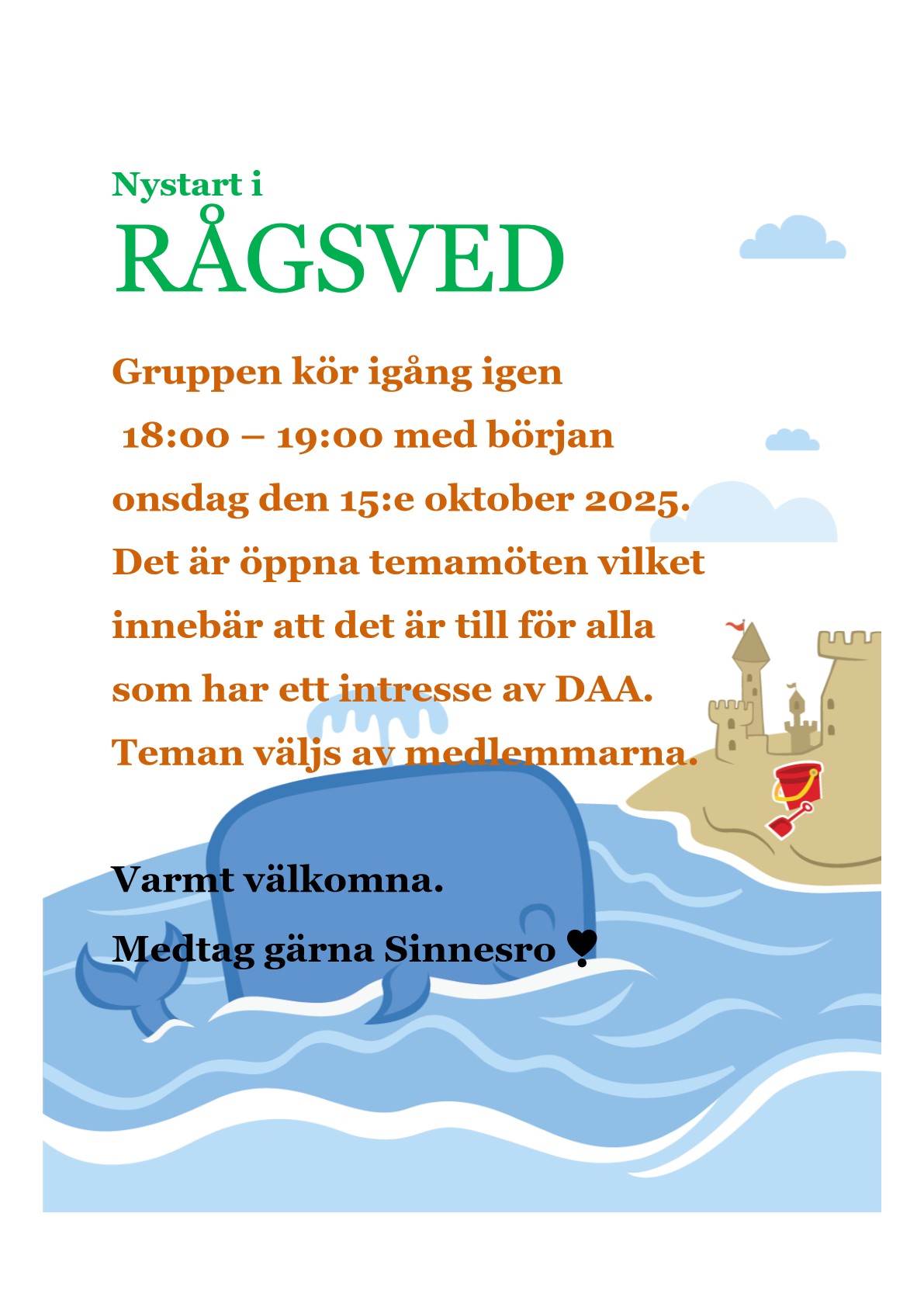 Nystart i
RÅGSVED

Gruppen kör igång igen
18:00 – 19:00 med början
onsdag den 15:e oktober 2025.
Det är öppna temamöten vilket innebär att det är till för alla som har ett intresse av DAA.
Teman väljs av medlemmarna.

Varmt välkomna.
Medtag gärna Sinnesro ❣